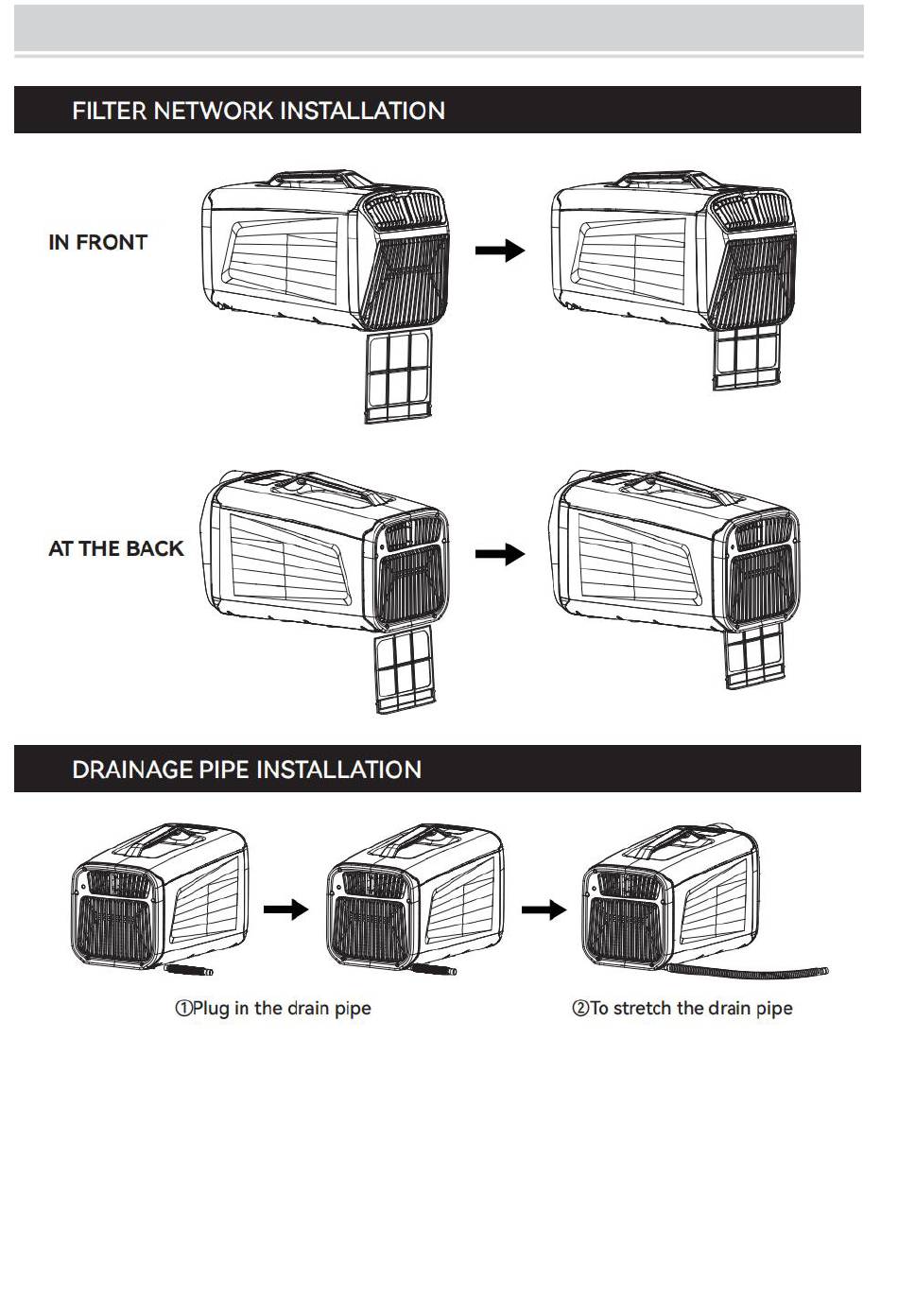 FILTER NETWORK INSTALLATION

IN FRONT

AT THE BACK

DRAINAGE PIPE INSTALLATION

①Plug in the drain pipe

②To stretch the drain pipe